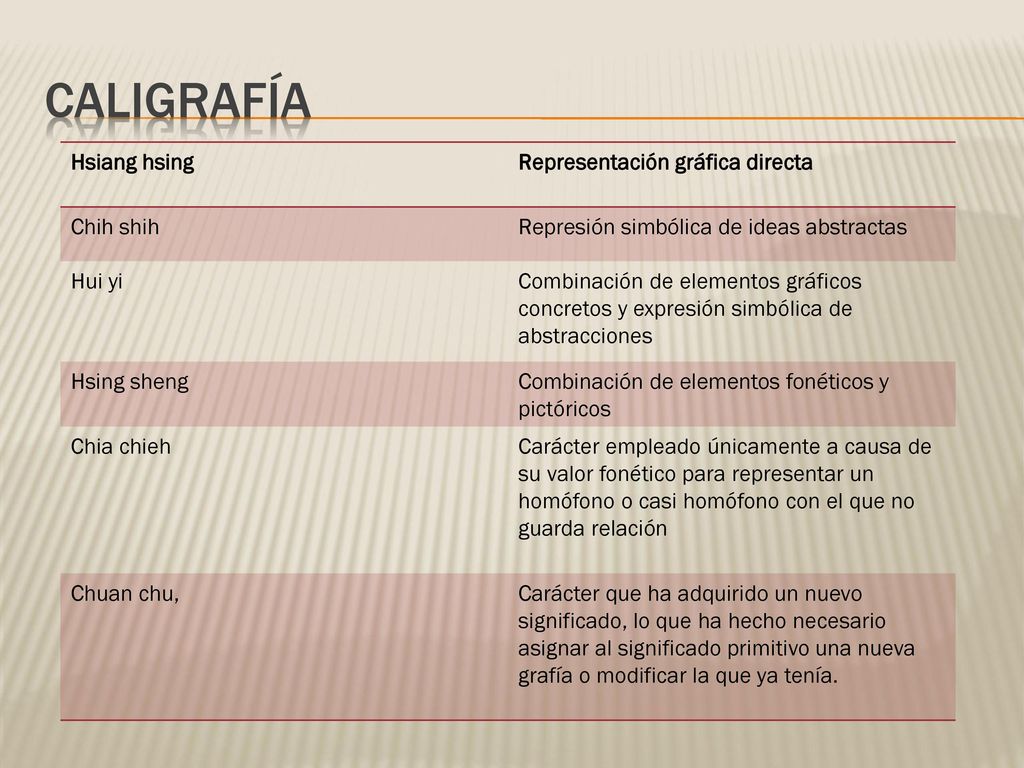 CALIGRAFÍA

| Hsiang hsing | Representación gráfica directa |
|---|---|
| Chih shih | Represión simbólica de ideas abstractas |
| Hui yi | Combinación de elementos gráficos concretos y expresión simbólica de abstracciones |
| Hsing sheng | Combinación de elementos fonéticos y pictóricos |
| Chia chieh | Carácter empleado únicamente a causa de su valor fonético para representar un homófono o casi homófono con el que no guarda relación |
| Chuan chu, | Carácter que ha adquirido un nuevo significado, lo que ha hecho necesario asignar al significado primitivo una nueva grafía o modificar la que ya tenía. |